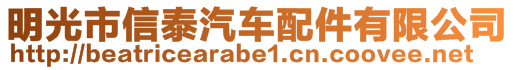 明光市信泰汽车配件有限公司
http://beatricearabe1.cn.coovee.net